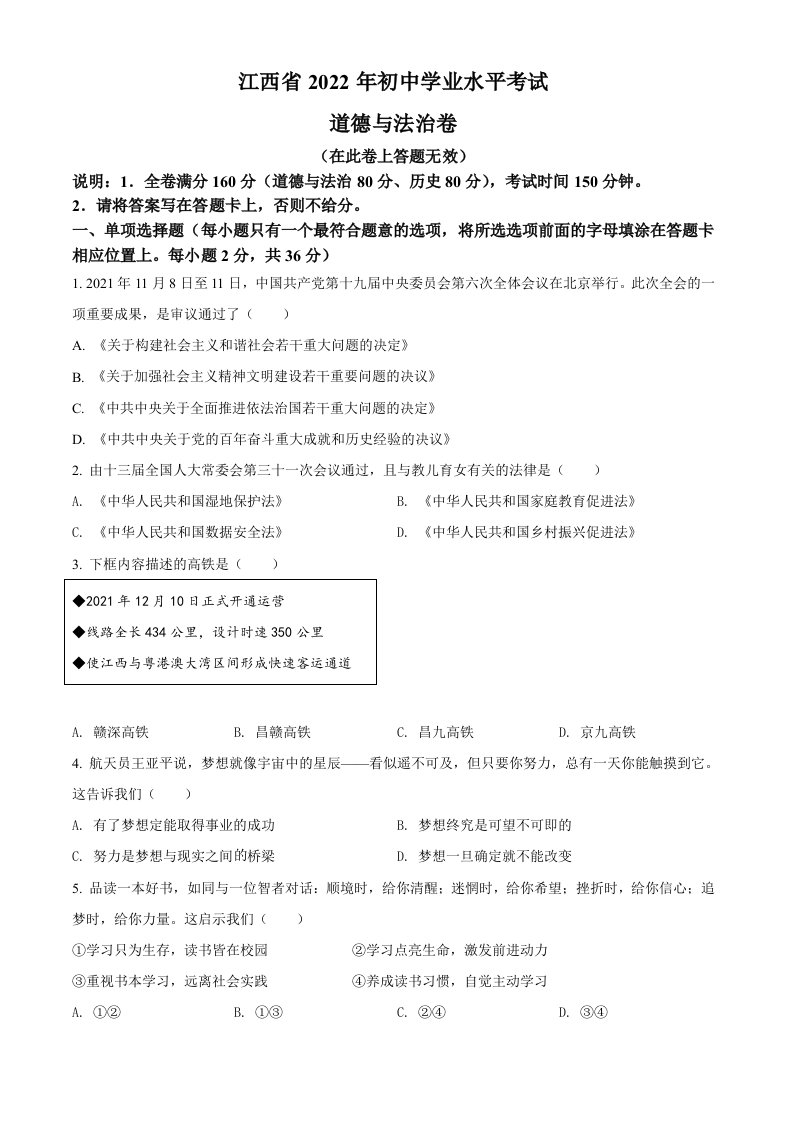 江西省 2022 年初中学业水平考试

道德与法治卷

（在此卷上答题无效）

说明：1．全卷满分 160 分（道德与法治 80 分、历史 80 分），考试时间 150 分钟。

2．请将答案写在答题卡上，否则不给分。

一、单项选择题（每小题只有一个最符合题意的选项，将所选选项前面的字母填涂在答题卡相应位置上。每小题 2 分，共 36 分）

1. 2021 年 11 月 8 日至 11 日，中国共产党第十九届中央委员会第六次全体会议在北京举行。此次全会的一项重要成果，是审议通过了（　　）

A. 《关于构建社会主义和谐社会若干重大问题的决定》

B. 《关于加强社会主义精神文明建设若干重要问题的决议》

C. 《中共中央关于全面推进依法治国若干重大问题的决定》

D. 《中共中央关于党的百年奋斗重大成就和历史经验的决议》

2. 由十三届全国人大常委会第三十一次会议通过，且与教儿育女有关的法律是（　　）

A. 《中华人民共和国湿地保护法》

B. 《中华人民共和国家庭教育促进法》

C. 《中华人民共和国数据安全法》

D. 《中华人民共和国乡村振兴促进法》

3. 下框内容描述的高铁是（　　）

◆2021 年 12 月 10 日正式开通运营

◆线路全长 434 公里，设计时速 350 公里

◆使江西与粤港澳大湾区间形成快速客运通道

A. 赣深高铁　　B. 昌赣高铁　　C. 昌九高铁　　D. 京九高铁

4. 航天员王亚平说，梦想就像宇宙中的星辰——看似遥不可及，但只要你努力，总有一天你能触摸到它。这告诉我们（　　）

A. 有了梦想定能取得事业的成功

B. 梦想终究是可望不可即的

C. 努力是梦想与现实之间的桥梁

D. 梦想一旦确定就不能改变

5. 品读一本好书，如同与一位智者对话：顺境时，给你清醒；迷惘时，给你希望；挫折时，给你信心；追梦时，给你力量。这启示我们（　　）

①学习只为生存，读书皆在校园

②学习点亮生命，激发前进动力

③重视书本学习，远离社会实践

④养成读书习惯，自觉主动学习

A. ①②　　B. ①③　　C. ②④　　D. ③④